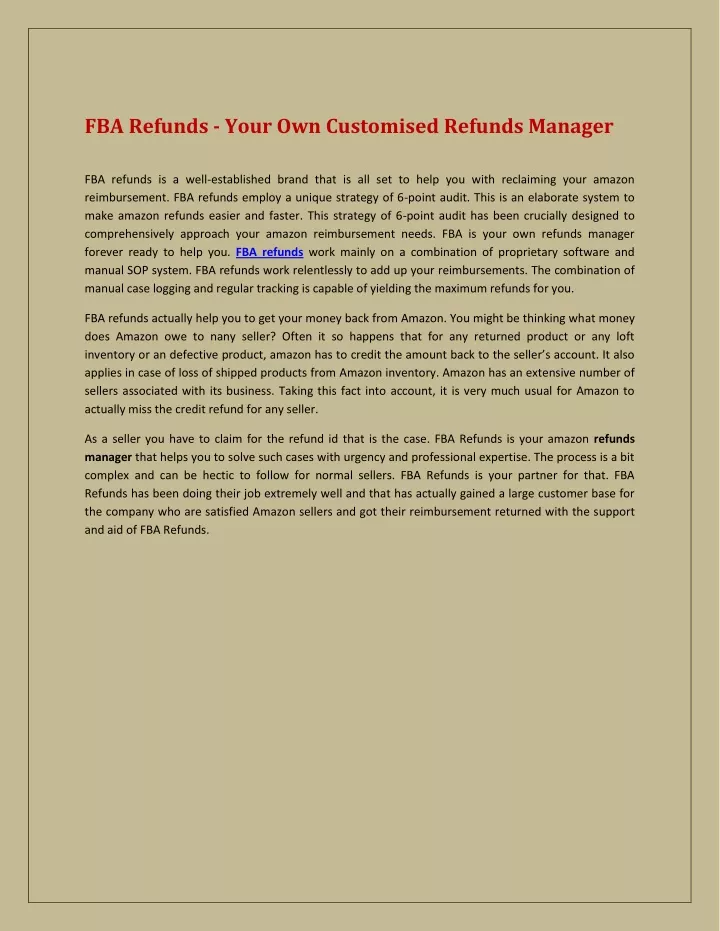 FBA Refunds - Your Own Customised Refunds Manager

FBA refunds is a well-established brand that is all set to help you with reclaiming your amazon reimbursement. FBA refunds employ a unique strategy of 6-point audit. This is an elaborate system to make amazon refunds easier and faster. This strategy of 6-point audit has been crucially designed to comprehensively approach your amazon reimbursement needs. FBA is your own refunds manager forever ready to help you. FBA refunds work mainly on a combination of proprietary software and manual SOP system. FBA refunds work relentlessly to add up your reimbursements. The combination of manual case logging and regular tracking is capable of yielding the maximum refunds for you.

FBA refunds actually help you to get your money back from Amazon. You might be thinking what money does Amazon owe to nany seller? Often it so happens that for any returned product or any loft inventory or an defective product, amazon has to credit the amount back to the seller's account. It also applies in case of loss of shipped products from Amazon inventory. Amazon has an extensive number of sellers associated with its business. Taking this fact into account, it is very much usual for Amazon to actually miss the credit refund for any seller.

As a seller you have to claim for the refund id that is the case. FBA Refunds is your amazon refunds manager that helps you to solve such cases with urgency and professional expertise. The process is a bit complex and can be hectic to follow for normal sellers. FBA Refunds is your partner for that. FBA Refunds has been doing their job extremely well and that has actually gained a large customer base for the company who are satisfied Amazon sellers and got their reimbursement returned with the support and aid of FBA Refunds.